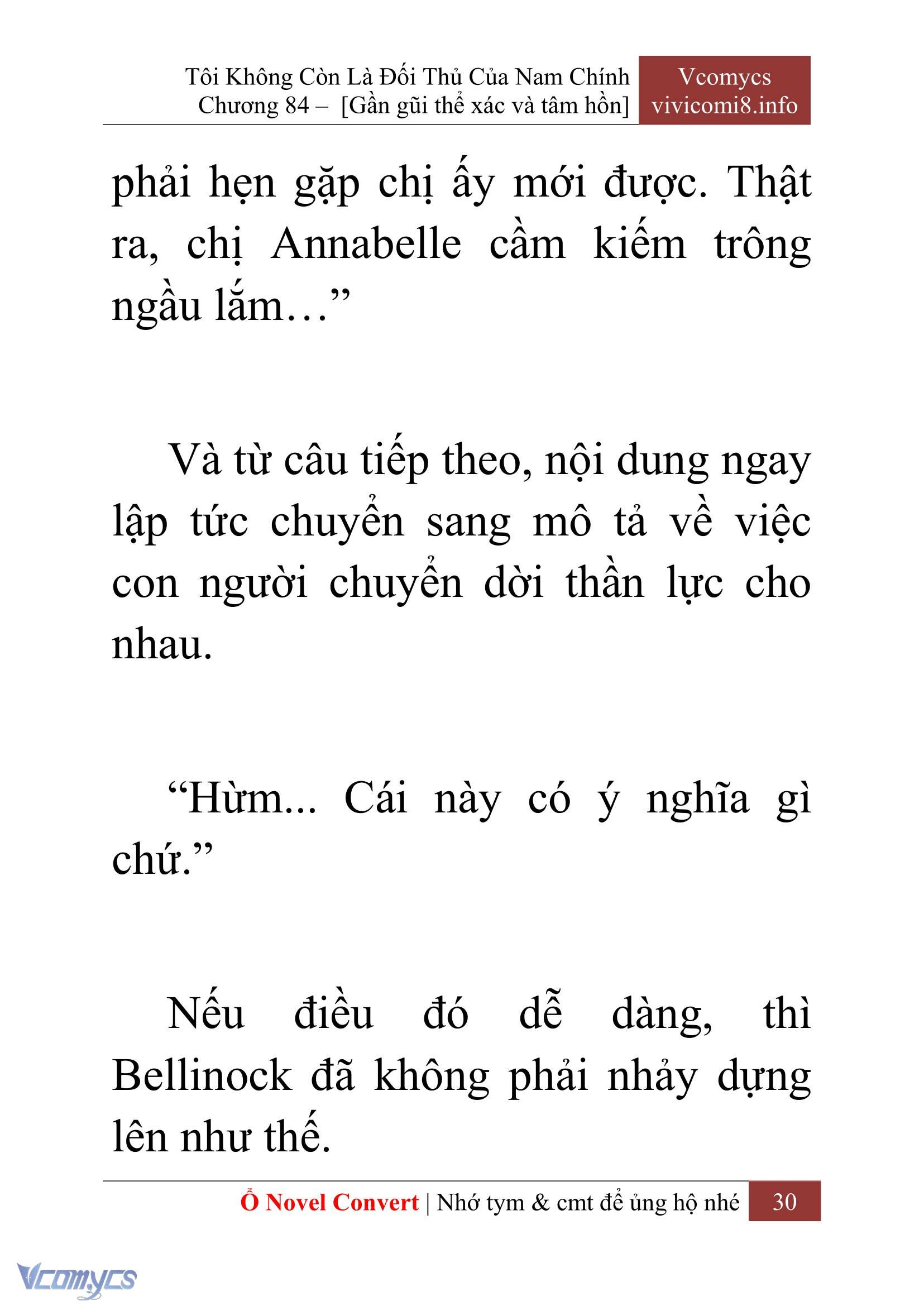 Tôi Không Còn Là Đối Thủ Của Nam Chính
Chương 84 – [Gần gũi thể xác và tâm hồn]

Vcomycs
vivicomi8.info

phải hẹn gặp chị ấy mới được. Thật ra, chị Annabelle cầm kiếm trông ngầu lắm…”

Và từ câu tiếp theo, nội dung ngay lập tức chuyển sang mô tả về việc con người chuyển dời thần lực cho nhau.

“Hừm... Cái này có ý nghĩa gì chứ.”

Nếu điều đó dễ dàng, thì Bellinock đã không phải nhảy dựng lên như thế.

Ổ Novel Convert | Nhớ tym & cmt để ủng hộ nhé 30

Vcomycs